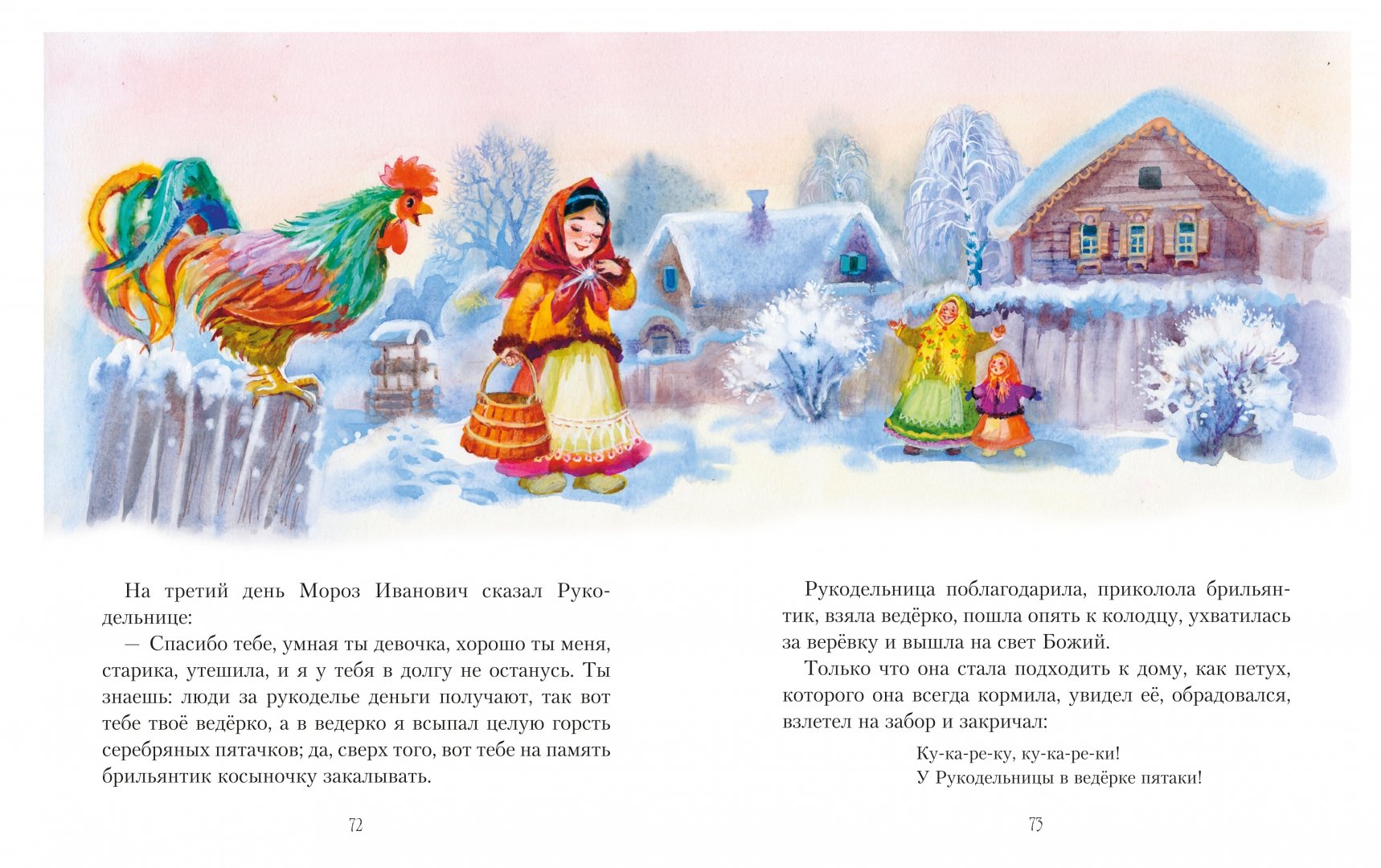 На третий день Мороз Иванович сказал Рукодельнице:

— Спасибо тебе, умная ты девочка, хорошо ты меня, старика, утешила, и я у тебя в долгу не останусь. Ты знаешь: люди за рукоделье деньги получают, так вот тебе твоё ведёрко, а в ведерко я всыпал целую горсть серебряных пятачков; да, сверх того, вот тебе на память брильянтик косыночку закалывать.

72

Рукодельница поблагодарила, приколола брильянтик, взяла ведёрко, пошла опять к колодцу, ухватилась за верёвку и вышла на свет Божий.

Только что она стала подходить к дому, как петух, которого она всегда кормила, увидел её, обрадовался, взлетел на забор и закричал:

Ку-ка-ре-ку, ку-ка-ре-ки!
У Рукодельницы в ведёрке пятаки!

73